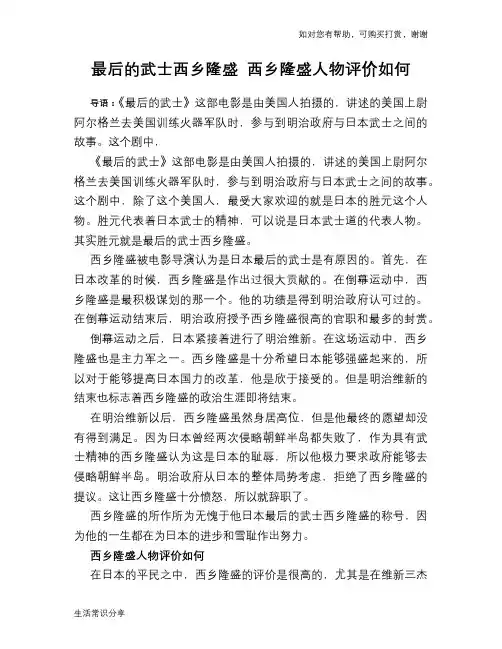 如对您有帮助，可购买打赏，谢谢

最后的武士西乡隆盛 西乡隆盛人物评价如何

导语：《最后的武士》这部电影是由美国人拍摄的，讲述的美国上尉阿尔格兰去美国训练火器军队时，参与到明治政府与日本武士之间的故事。这个剧中，

《最后的武士》这部电影是由美国人拍摄的，讲述的美国上尉阿尔格兰去美国训练火器军队时，参与到明治政府与日本武士之间的故事。这个剧中，除了这个美国人，最受大家欢迎的就是日本的胜元这个人物。胜元代表着日本武士的精神，可以说是日本武士道的代表人物。其实胜元就是最后的武士西乡隆盛。

西乡隆盛被电影导演认为是日本最后的武士是有原因的。首先，在日本改革的时候，西乡隆盛是作出过很大贡献的。在倒幕运动中，西乡隆盛是最积极谋划的那一个。他的功绩是得到明治政府认可过的。在倒幕运动结束后，明治政府授予西乡隆盛很高的官职和最多的封赏。

倒幕运动之后，日本紧接着进行了明治维新。在这场运动中，西乡隆盛也是主力军之一。西乡隆盛是十分希望日本能够强盛起来的，所以对于能够提高日本国力的改革，他是欣于接受的。但是明治维新的结束也标志着西乡隆盛的政治生涯即将结束。

在明治维新以后，西乡隆盛虽然身居高位，但是他最终的愿望却没有得到满足。因为日本曾经两次侵略朝鲜半岛都失败了，作为具有武士精神的西乡隆盛认为这是日本的耻辱，所以他极力要求政府能够去侵略朝鲜半岛。明治政府从日本的整体局势考虑，拒绝了西乡隆盛的提议。这让西乡隆盛十分愤怒，所以就辞职了。

西乡隆盛的所作所为无愧于他日本最后的武士西乡隆盛的称号，因为他的一生都在为日本的进步和雪耻作出努力。

西乡隆盛人物评价如何

在日本的平民之中，西乡隆盛的评价是很高的，尤其是在维新三杰

生活常识分享